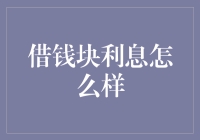 借钱块利息怎么样